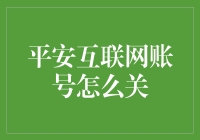 平安互联网账号怎么关